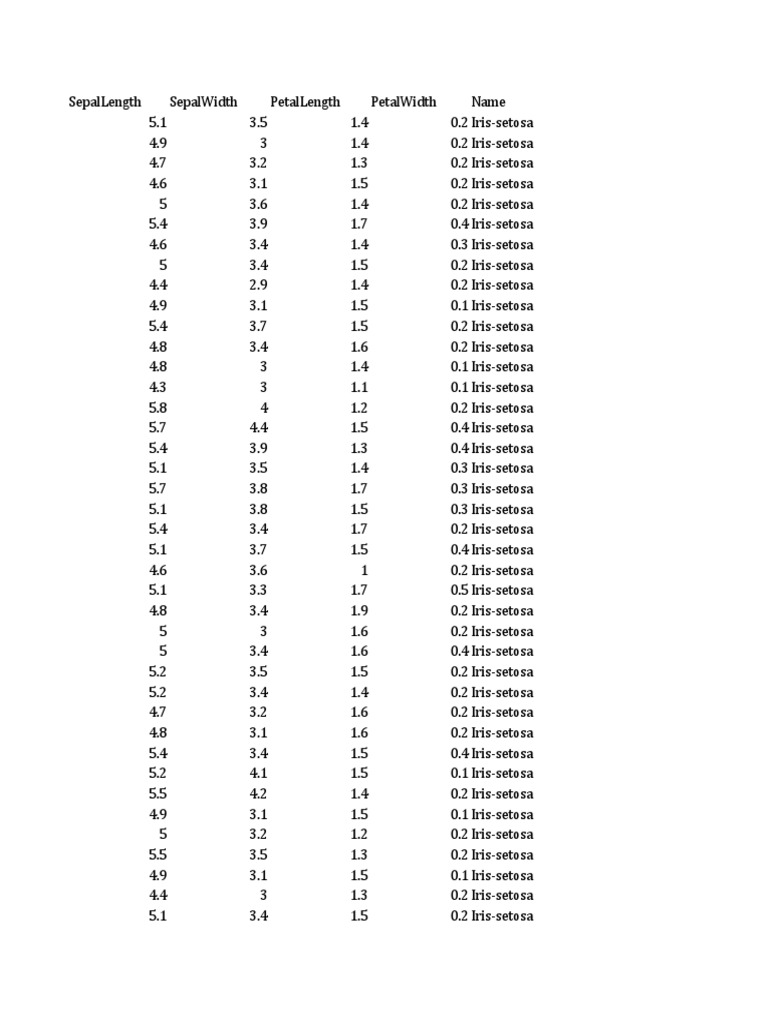 | SepalLength | SepalWidth | PetalLength | PetalWidth | Name |
|---|---|---|---|---|
| 5.1 | 3.5 | 1.4 | 0.2 | Iris-setosa |
| 4.9 | 3 | 1.4 | 0.2 | Iris-setosa |
| 4.7 | 3.2 | 1.3 | 0.2 | Iris-setosa |
| 4.6 | 3.1 | 1.5 | 0.2 | Iris-setosa |
| 5 | 3.6 | 1.4 | 0.2 | Iris-setosa |
| 5.4 | 3.9 | 1.7 | 0.4 | Iris-setosa |
| 4.6 | 3.4 | 1.4 | 0.3 | Iris-setosa |
| 5 | 3.4 | 1.5 | 0.2 | Iris-setosa |
| 4.4 | 2.9 | 1.4 | 0.2 | Iris-setosa |
| 4.9 | 3.1 | 1.5 | 0.1 | Iris-setosa |
| 5.4 | 3.7 | 1.5 | 0.2 | Iris-setosa |
| 4.8 | 3.4 | 1.6 | 0.2 | Iris-setosa |
| 4.8 | 3 | 1.4 | 0.1 | Iris-setosa |
| 4.3 | 3 | 1.1 | 0.1 | Iris-setosa |
| 5.8 | 4 | 1.2 | 0.2 | Iris-setosa |
| 5.7 | 4.4 | 1.5 | 0.4 | Iris-setosa |
| 5.4 | 3.9 | 1.3 | 0.4 | Iris-setosa |
| 5.1 | 3.5 | 1.4 | 0.3 | Iris-setosa |
| 5.7 | 3.8 | 1.7 | 0.3 | Iris-setosa |
| 5.1 | 3.8 | 1.5 | 0.3 | Iris-setosa |
| 5.4 | 3.4 | 1.7 | 0.2 | Iris-setosa |
| 5.1 | 3.7 | 1.5 | 0.4 | Iris-setosa |
| 4.6 | 3.6 | 1 | 0.2 | Iris-setosa |
| 5.1 | 3.3 | 1.7 | 0.5 | Iris-setosa |
| 4.8 | 3.4 | 1.9 | 0.2 | Iris-setosa |
| 5 | 3 | 1.6 | 0.2 | Iris-setosa |
| 5 | 3.4 | 1.6 | 0.4 | Iris-setosa |
| 5.2 | 3.5 | 1.5 | 0.2 | Iris-setosa |
| 5.2 | 3.4 | 1.4 | 0.2 | Iris-setosa |
| 4.7 | 3.2 | 1.6 | 0.2 | Iris-setosa |
| 4.8 | 3.1 | 1.6 | 0.2 | Iris-setosa |
| 5.4 | 3.4 | 1.5 | 0.4 | Iris-setosa |
| 5.2 | 4.1 | 1.5 | 0.1 | Iris-setosa |
| 5.5 | 4.2 | 1.4 | 0.2 | Iris-setosa |
| 4.9 | 3.1 | 1.5 | 0.1 | Iris-setosa |
| 5 | 3.2 | 1.2 | 0.2 | Iris-setosa |
| 5.5 | 3.5 | 1.3 | 0.2 | Iris-setosa |
| 4.9 | 3.1 | 1.5 | 0.1 | Iris-setosa |
| 4.4 | 3 | 1.3 | 0.2 | Iris-setosa |
| 5.1 | 3.4 | 1.5 | 0.2 | Iris-setosa |